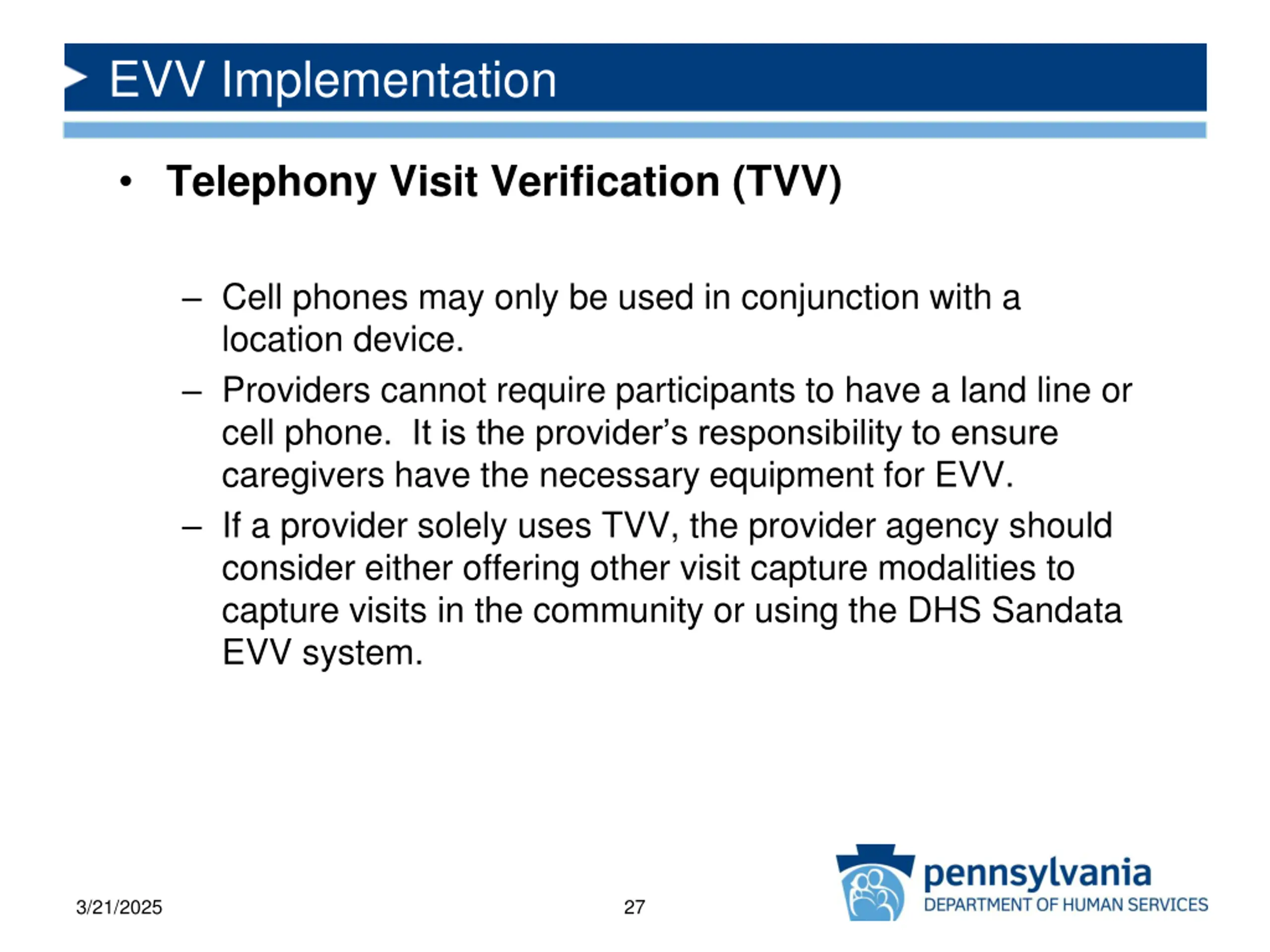 EVV Implementation

• Telephony Visit Verification (TVV)

– Cell phones may only be used in conjunction with a location device.

– Providers cannot require participants to have a land line or cell phone. It is the provider’s responsibility to ensure caregivers have the necessary equipment for EVV.

– If a provider solely uses TVV, the provider agency should consider either offering other visit capture modalities to capture visits in the community or using the DHS Sandata EVV system.

3/21/2025

27

pennsylvania
DEPARTMENT OF HUMAN SERVICES